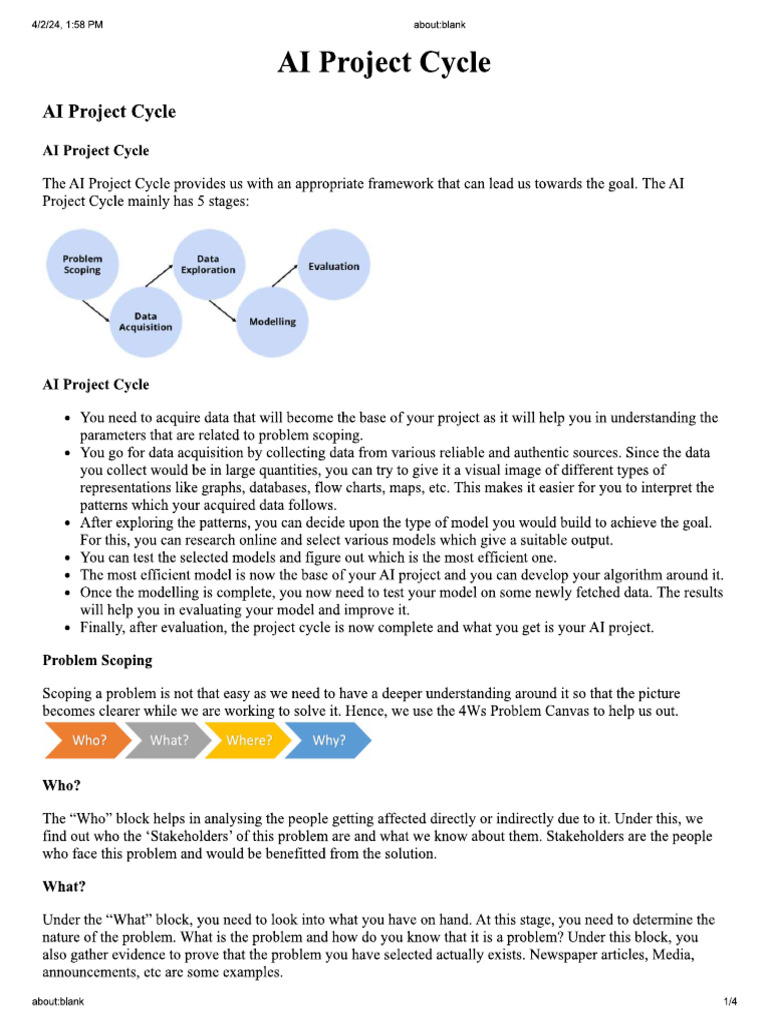 4/2/24, 1:58 PM
about:blank

AI Project Cycle

AI Project Cycle

AI Project Cycle

The AI Project Cycle provides us with an appropriate framework that can lead us towards the goal. The AI Project Cycle mainly has 5 stages:

Problem Scoping

Data Acquisition

Data Exploration

Modelling

Evaluation

AI Project Cycle

• You need to acquire data that will become the base of your project as it will help you in understanding the parameters that are related to problem scoping.
• You go for data acquisition by collecting data from various reliable and authentic sources. Since the data you collect would be in large quantities, you can try to give it a visual image of different types of representations like graphs, databases, flow charts, maps, etc. This makes it easier for you to interpret the patterns which your acquired data follows.
• After exploring the patterns, you can decide upon the type of model you would build to achieve the goal. For this, you can research online and select various models which give a suitable output.
• You can test the selected models and figure out which is the most efficient one.
• The most efficient model is now the base of your AI project and you can develop your algorithm around it.
• Once the modelling is complete, you now need to test your model on some newly fetched data. The results will help you in evaluating your model and improve it.
• Finally, after evaluation, the project cycle is now complete and what you get is your AI project.

Problem Scoping

Scoping a problem is not that easy as we need to have a deeper understanding around it so that the picture becomes clearer while we are working to solve it. Hence, we use the 4Ws Problem Canvas to help us out.

Who? What? Where? Why?

Who?

The "Who" block helps in analysing the people getting affected directly or indirectly due to it. Under this, we find out who the 'Stakeholders' of this problem are and what we know about them. Stakeholders are the people who face this problem and would be benefitted from the solution.

What?

Under the "What" block, you need to look into what you have on hand. At this stage, you need to determine the nature of the problem. What is the problem and how do you know that it is a problem? Under this block, you also gather evidence to prove that the problem you have selected actually exists. Newspaper articles, Media, announcements, etc are some examples.

about:blank
1/4